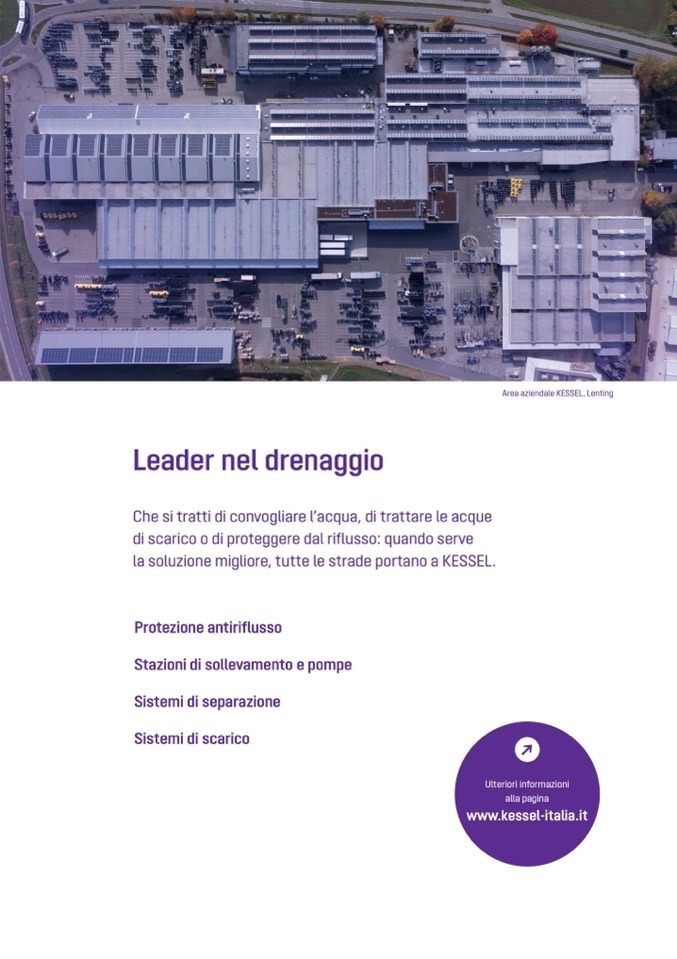 Area aziendale KESSEL, Lenting

Leader nel drenaggio

Che si tratti di convogliare l'acqua, di trattare le acque di scarico o di proteggere dal riflusso: quando serve la soluzione migliore, tutte le strade portano a KESSEL.

Protezione antiriflusso

Stazioni di sollevamento e pompe

Sistemi di separazione

Sistemi di scarico

Ulteriori informazioni alla pagina
www.kessel-italia.it